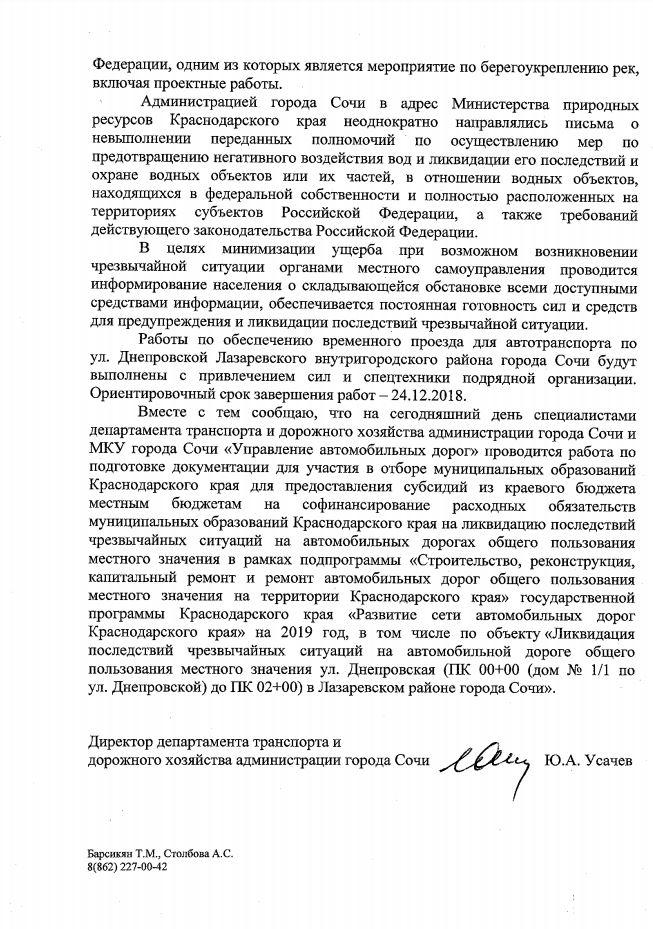 Федерации, одним из которых является мероприятие по берегоукреплению рек, включая проектные работы.

Администрацией города Сочи в адрес Министерства природных ресурсов Краснодарского края неоднократно направлялись письма о невыполнении переданных полномочий по осуществлению мер по предотвращению негативного воздействия вод и ликвидации его последствий и охране водных объектов или их частей, в отношении водных объектов, находящихся в федеральной собственности и полностью расположенных на территориях субъектов Российской Федерации, а также требований действующего законодательства Российской Федерации.

В целях минимизации ущерба при возможном возникновении чрезвычайной ситуации органами местного самоуправления проводится информирование населения о складывающейся обстановке всеми доступными средствами информации, обеспечивается постоянная готовность сил и средств для предупреждения и ликвидации последствий чрезвычайной ситуации.

Работы по обеспечению временного проезда для автотранспорта по ул. Днепровской Лазаревского внутригородского района города Сочи будут выполнены с привлечением сил и спецтехники подрядной организации. Ориентировочный срок завершения работ – 24.12.2018.

Вместе с тем сообщаю, что на сегодняшний день специалистами департамента транспорта и дорожного хозяйства администрации города Сочи и МКУ города Сочи «Управление автомобильных дорог» проводится работа по подготовке документации для участия в отборе муниципальных образований Краснодарского края для предоставления субсидий из краевого бюджета местным бюджетам на софинансирование расходных обязательств муниципальных образований Краснодарского края на ликвидацию последствий чрезвычайных ситуаций на автомобильных дорогах общего пользования местного значения в рамках подпрограммы «Строительство, реконструкция, капитальный ремонт и ремонт автомобильных дорог общего пользования местного значения на территории Краснодарского края» государственной программы Краснодарского края «Развитие сети автомобильных дорог Краснодарского края» на 2019 год, в том числе по объекту «Ликвидация последствий чрезвычайных ситуаций на автомобильной дороге общего пользования местного значения ул. Днепровская (ПК 00+00 (дом № 1/1 по ул. Днепровской) до ПК 02+00) в Лазаревском районе города Сочи».

Директор департамента транспорта и дорожного хозяйства администрации города Сочи Ю.А. Усачев

Барсикян Т.М., Столбова А.С.
8(862) 227-00-42